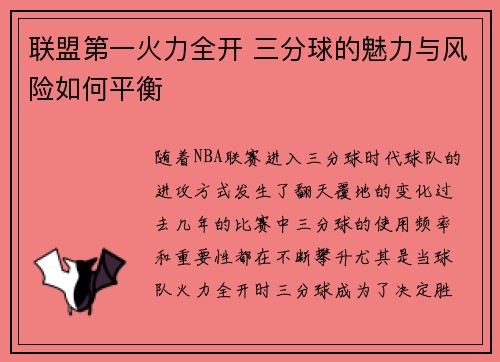 联盟第一火力全开 三分球的魅力与风险如何平衡

随着NBA联赛进入三分球时代球队的进攻方式发生了翻天覆地的变化过去几年的比赛中三分球的使用频率和重要性都在不断攀升尤其是当球队火力全开时三分球成为了决定胜